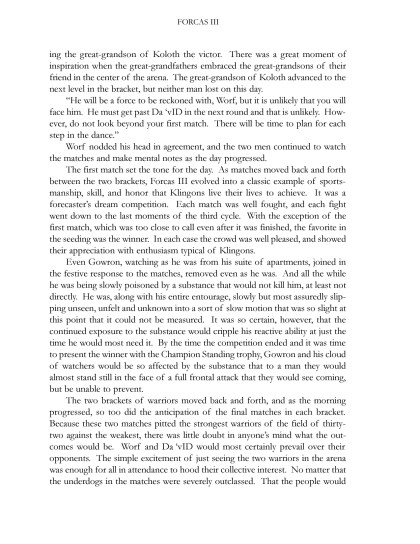 FORCAS III

ing the great-grandson of Koloth the victor. There was a great moment of inspiration when the great-grandfathers embraced the great-grandsons of their friend in the center of the arena. The great-grandson of Koloth advanced to the next level in the bracket, but neither man lost on this day.

"He will be a force to be reckoned with, Worf, but it is unlikely that you will face him. He must get past Da 'vID in the next round and that is unlikely. However, do not look beyond your first match. There will be time to plan for each step in the dance."

Worf nodded his head in agreement, and the two men continued to watch the matches and make mental notes as the day progressed.

The first match set the tone for the day. As matches moved back and forth between the two brackets, Forcas III evolved into a classic example of sportsmanship, skill, and honor that Klingons live their lives to achieve. It was a forecaster's dream competition. Each match was well fought, and each fight went down to the last moments of the third cycle. With the exception of the first match, which was too close to call even after it was finished, the favorite in the seeding was the winner. In each case the crowd was well pleased, and showed their appreciation with enthusiasm typical of Klingons.

Even Gowron, watching as he was from his suite of apartments, joined in the festive response to the matches, removed even as he was. And all the while he was being slowly poisoned by a substance that would not kill him, at least not directly. He was, along with his entire entourage, slowly but most assuredly slipping unseen, unfelt and unknown into a sort of slow motion that was so slight at this point that it could not be measured. It was so certain, however, that the continued exposure to the substance would cripple his reactive ability at just the time he would most need it. By the time the competition ended and it was time to present the winner with the Champion Standing trophy, Gowron and his cloud of watchers would be so affected by the substance that to a man they would almost stand still in the face of a full frontal attack that they would see coming, but be unable to prevent.

The two brackets of warriors moved back and forth, and as the morning progressed, so too did the anticipation of the final matches in each bracket. Because these two matches pitted the strongest warriors of the field of thirty-two against the weakest, there was little doubt in anyone's mind what the outcomes would be. Worf and Da 'vID would most certainly prevail over their opponents. The simple excitement of just seeing the two warriors in the arena was enough for all in attendance to hood their collective interest. No matter that the underdogs in the matches were severely outclassed. That the people would